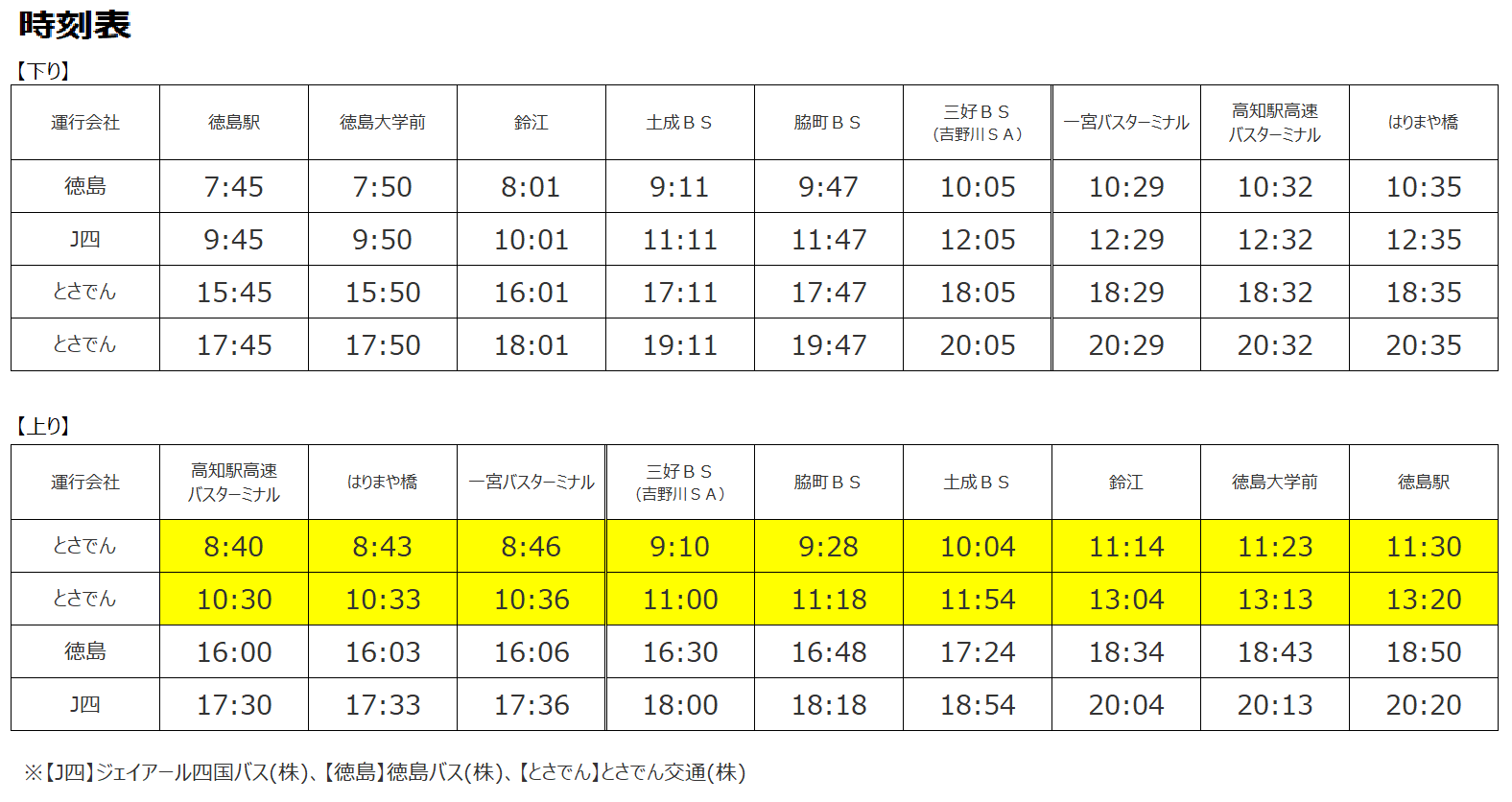 時刻表

【下り】

| 運行会社 | 徳島駅 | 徳島大学前 | 鈴江 | 土成ＢＳ | 脇町ＢＳ | 三好ＢＳ（吉野川ＳＡ） | 一宮バスターミナル | 高知駅高速バスターミナル | はりまや橋 |
|---|---|---|---|---|---|---|---|---|---|
| 徳島 | 7:45 | 7:50 | 8:01 | 9:11 | 9:47 | 10:05 | 10:29 | 10:32 | 10:35 |
| J四 | 9:45 | 9:50 | 10:01 | 11:11 | 11:47 | 12:05 | 12:29 | 12:32 | 12:35 |
| とさでん | 15:45 | 15:50 | 16:01 | 17:11 | 17:47 | 18:05 | 18:29 | 18:32 | 18:35 |
| とさでん | 17:45 | 17:50 | 18:01 | 19:11 | 19:47 | 20:05 | 20:29 | 20:32 | 20:35 |

【上り】

| 運行会社 | 高知駅高速バスターミナル | はりまや橋 | 一宮バスターミナル | 三好ＢＳ（吉野川ＳＡ） | 脇町ＢＳ | 土成ＢＳ | 鈴江 | 徳島大学前 | 徳島駅 |
|---|---|---|---|---|---|---|---|---|---|
| とさでん | 8:40 | 8:43 | 8:46 | 9:10 | 9:28 | 10:04 | 11:14 | 11:23 | 11:30 |
| とさでん | 10:30 | 10:33 | 10:36 | 11:00 | 11:18 | 11:54 | 13:04 | 13:13 | 13:20 |
| 徳島 | 16:00 | 16:03 | 16:06 | 16:30 | 16:48 | 17:24 | 18:34 | 18:43 | 18:50 |
| J四 | 17:30 | 17:33 | 17:36 | 18:00 | 18:18 | 18:54 | 20:04 | 20:13 | 20:20 |

※【J四】ジェイアール四国バス(株)、【徳島】徳島バス(株)、【とさでん】とさでん交通(株)